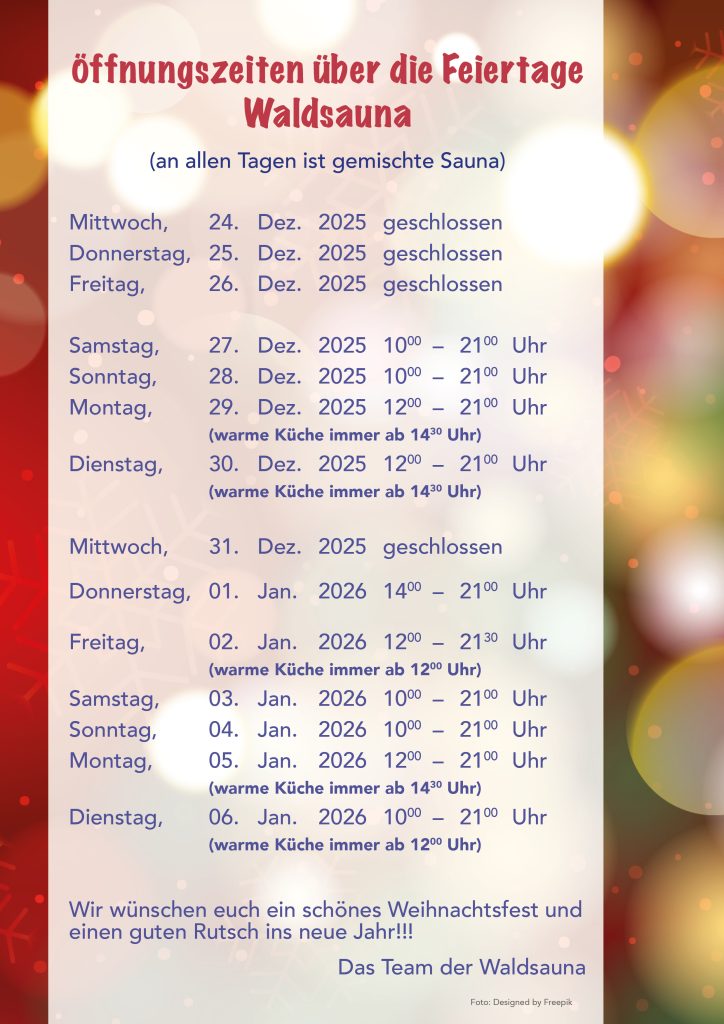 Öffnungszeiten über die Feiertage
Waldsauna

(an allen Tagen ist gemischte Sauna)

Mittwoch, 24. Dez. 2025 geschlossen
Donnerstag, 25. Dez. 2025 geschlossen
Freitag, 26. Dez. 2025 geschlossen

Samstag, 27. Dez. 2025 $10^{00}$ – $21^{00}$ Uhr
Sonntag, 28. Dez. 2025 $10^{00}$ – $21^{00}$ Uhr
Montag, 29. Dez. 2025 $12^{00}$ – $21^{00}$ Uhr
(warme Küche immer ab $14^{30}$ Uhr)
Dienstag, 30. Dez. 2025 $12^{00}$ – $21^{00}$ Uhr
(warme Küche immer ab $14^{30}$ Uhr)

Mittwoch, 31. Dez. 2025 geschlossen

Donnerstag, 01. Jan. 2026 $14^{00}$ – $21^{00}$ Uhr

Freitag, 02. Jan. 2026 $12^{00}$ – $21^{30}$ Uhr
(warme Küche immer ab $12^{00}$ Uhr)
Samstag, 03. Jan. 2026 $10^{00}$ – $21^{00}$ Uhr
Sonntag, 04. Jan. 2026 $10^{00}$ – $21^{00}$ Uhr
Montag, 05. Jan. 2026 $12^{00}$ – $21^{00}$ Uhr
(warme Küche immer ab $14^{30}$ Uhr)
Dienstag, 06. Jan. 2026 $10^{00}$ – $21^{00}$ Uhr
(warme Küche immer ab $12^{00}$ Uhr)

Wir wünschen euch ein schönes Weihnachtsfest und einen guten Rutsch ins neue Jahr!!!

Das Team der Waldsauna

Foto: Designed by Freepik